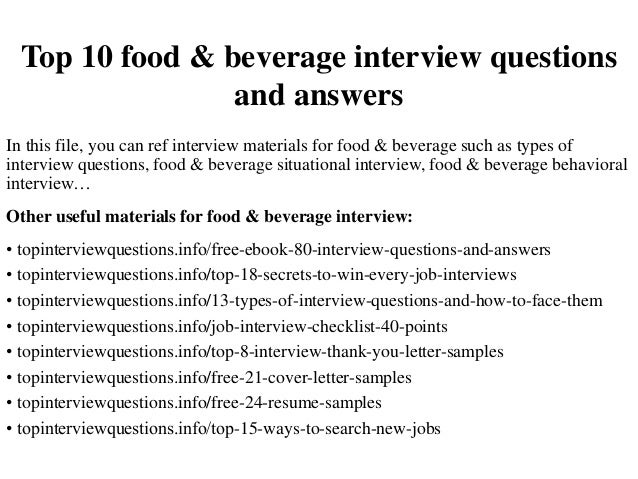 Top 10 food & beverage interview questions and answers

In this file, you can ref interview materials for food & beverage such as types of interview questions, food & beverage situational interview, food & beverage behavioral interview…

Other useful materials for food & beverage interview:

• topinterviewquestions.info/free-ebook-80-interview-questions-and-answers
• topinterviewquestions.info/top-18-secrets-to-win-every-job-interviews
• topinterviewquestions.info/13-types-of-interview-questions-and-how-to-face-them
• topinterviewquestions.info/job-interview-checklist-40-points
• topinterviewquestions.info/top-8-interview-thank-you-letter-samples
• topinterviewquestions.info/free-21-cover-letter-samples
• topinterviewquestions.info/free-24-resume-samples
• topinterviewquestions.info/top-15-ways-to-search-new-jobs